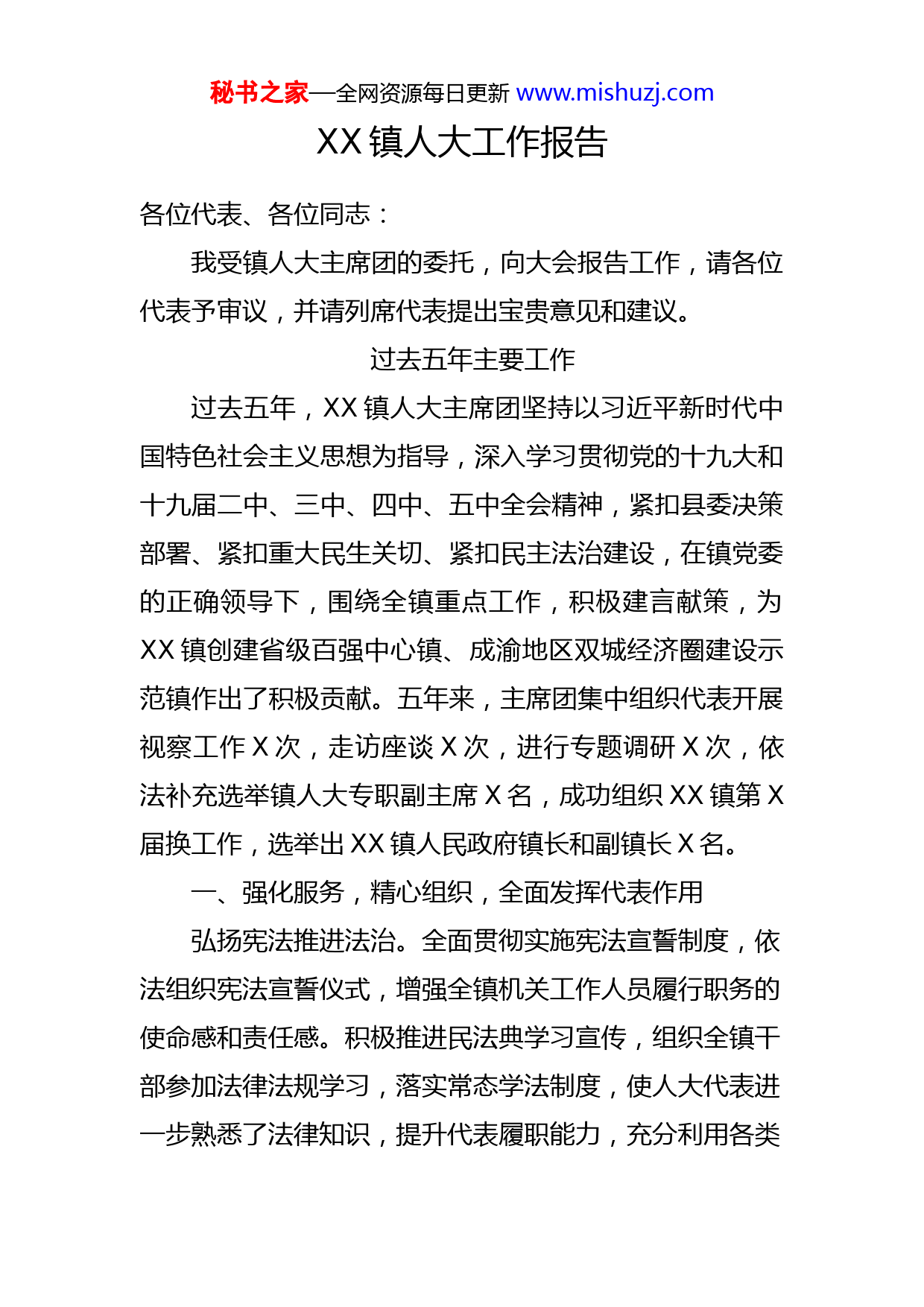 秘书之家—全网资源每日更新 www.mishuzj.com

XX 镇人大工作报告

各位代表、各位同志：

我受镇人大主席团的委托，向大会报告工作，请各位代表予审议，并请列席代表提出宝贵意见和建议。

过去五年主要工作

过去五年，XX 镇人大主席团坚持以习近平新时代中国特色社会主义思想为指导，深入学习贯彻党的十九大和十九届二中、三中、四中、五中全会精神，紧扣县委决策部署、紧扣重大民生关切、紧扣民主法治建设，在镇党委的正确领导下，围绕全镇重点工作，积极建言献策，为 XX 镇创建省级百强中心镇、成渝地区双城经济圈建设示范镇作出了积极贡献。五年来，主席团集中组织代表开展视察工作 X 次，走访座谈 X 次，进行专题调研 X 次，依法补充选举镇人大专职副主席 X 名，成功组织 XX 镇第 X 届换工作，选举出 XX 镇人民政府镇长和副镇长 X 名。

一、强化服务，精心组织，全面发挥代表作用

弘扬宪法推进法治。全面贯彻实施宪法宣誓制度，依法组织宪法宣誓仪式，增强全镇机关工作人员履行职务的使命感和责任感。积极推进民法典学习宣传，组织全镇干部参加法律法规学习，落实常态学法制度，使人大代表进一步熟悉了法律知识，提升代表履职能力，充分利用各类